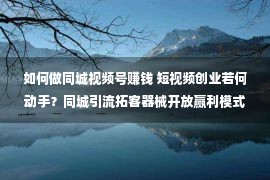 如何做同城视频号赚钱 短视频创业若何动手？同城引流拓客器械开放赢利模式